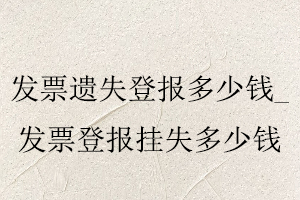 发票遗失登报多少钱_发票登报挂失多少钱